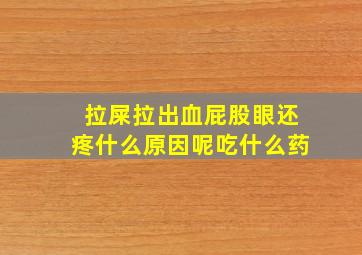 拉屎拉出血屁股眼还疼什么原因呢吃什么药